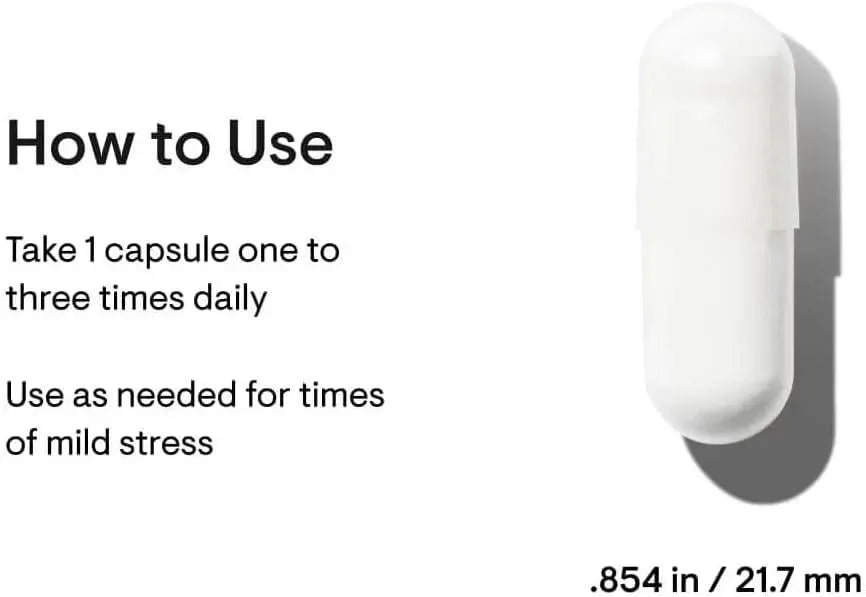 How to Use

Take 1 capsule one to three times daily

Use as needed for times of mild stress

.854 in / 21.7 mm